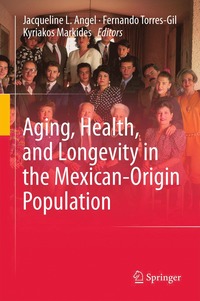 Jacqueline L. Angel · Fernando Torres-Gil
Kyriakos Markides *Editors*

Aging, Health, and Longevity in the Mexican-Origin Population

Springer